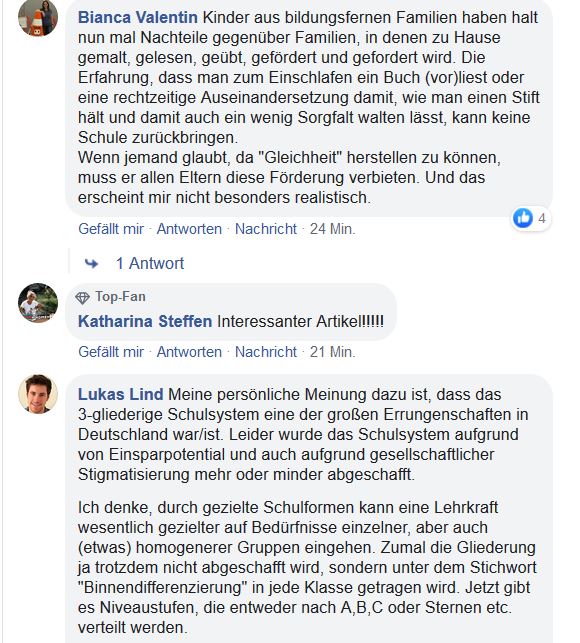 Bianca Valentin Kinder aus bildungsfernen Familien haben halt nun mal Nachteile gegenüber Familien, in denen zu Hause gemalt, gelesen, geübt, gefördert und gefordert wird. Die Erfahrung, dass man zum Einschlafen ein Buch (vor)liest oder eine rechtzeitige Auseinandersetzung damit, wie man einen Stift hält und damit auch ein wenig Sorgfalt walten lässt, kann keine Schule zurückbringen.
Wenn jemand glaubt, da "Gleichheit" herstellen zu können, muss er allen Eltern diese Förderung verbieten. Und das erscheint mir nicht besonders realistisch.

4

Gefällt mir · Antworten · Nachricht · 24 Min.

1 Antwort

Top-Fan
Katharina Steffen Interessanter Artikel!!!!!

Gefällt mir · Antworten · Nachricht · 21 Min.

Lukas Lind Meine persönliche Meinung dazu ist, dass das 3-gliederige Schulsystem eine der großen Errungenschaften in Deutschland war/ist. Leider wurde das Schulsystem aufgrund von Einsparpotential und auch aufgrund gesellschaftlicher Stigmatisierung mehr oder minder abgeschafft.

Ich denke, durch gezielte Schulformen kann eine Lehrkraft wesentlich gezielter auf Bedürfnisse einzelner, aber auch (etwas) homogenerer Gruppen eingehen. Zumal die Gliederung ja trotzdem nicht abgeschafft wird, sondern unter dem Stichwort "Binnendifferenzierung" in jede Klasse getragen wird. Jetzt gibt es Niveaustufen, die entweder nach A,B,C oder Sternen etc. verteilt werden.